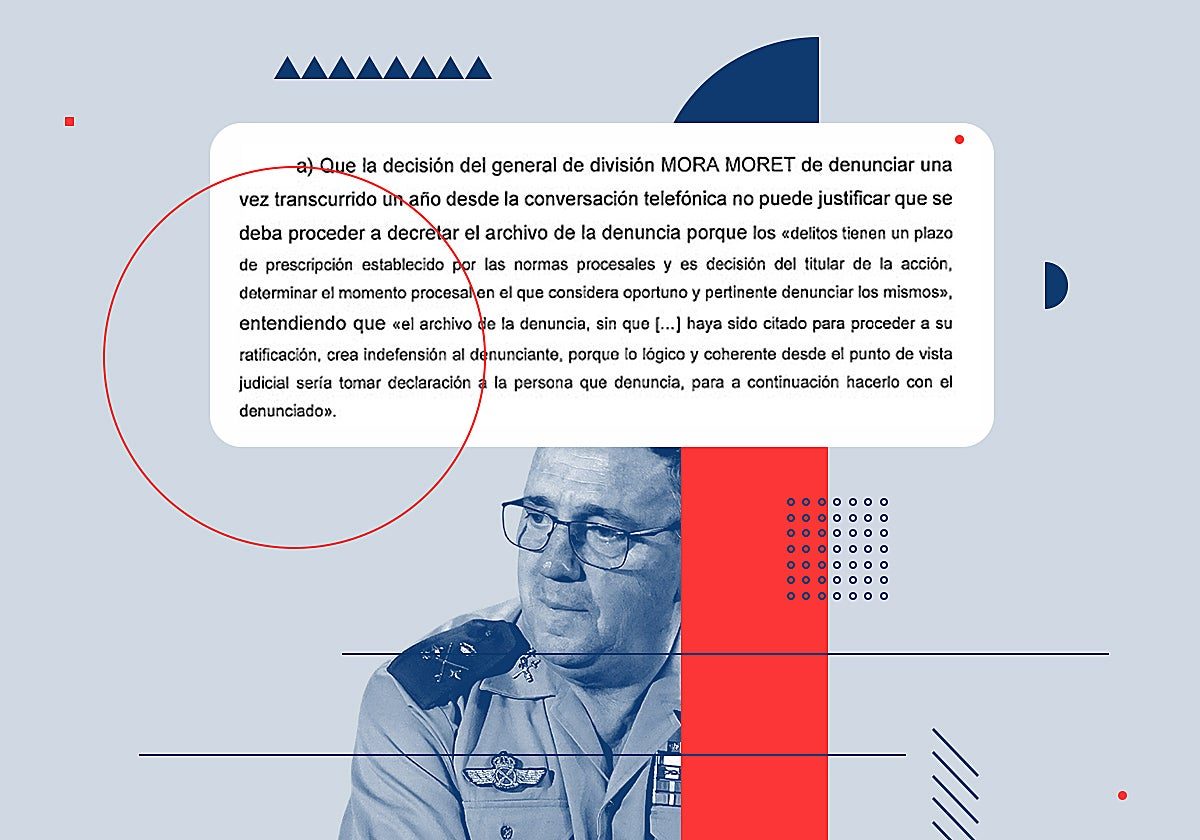 a) Que la decisión del general de división MORA MORET de denunciar una vez transcurrido un año desde la conversación telefónica no puede justificar que se deba proceder a decretar el archivo de la denuncia porque los «delitos tienen un plazo de prescripción establecido por las normas procesales y es decisión del titular de la acción, determinar el momento procesal en el que considera oportuno y pertinente denunciar los mismos», entendiendo que «el archivo de la denuncia, sin que [...] haya sido citado para proceder a su ratificación, crea indefensión al denunciante, porque lo lógico y coherente desde el punto de vista judicial sería tomar declaración a la persona que denuncia, para a continuación hacerlo con el denunciado».